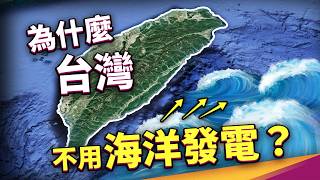 為什麼
台灣
不用海洋發電？